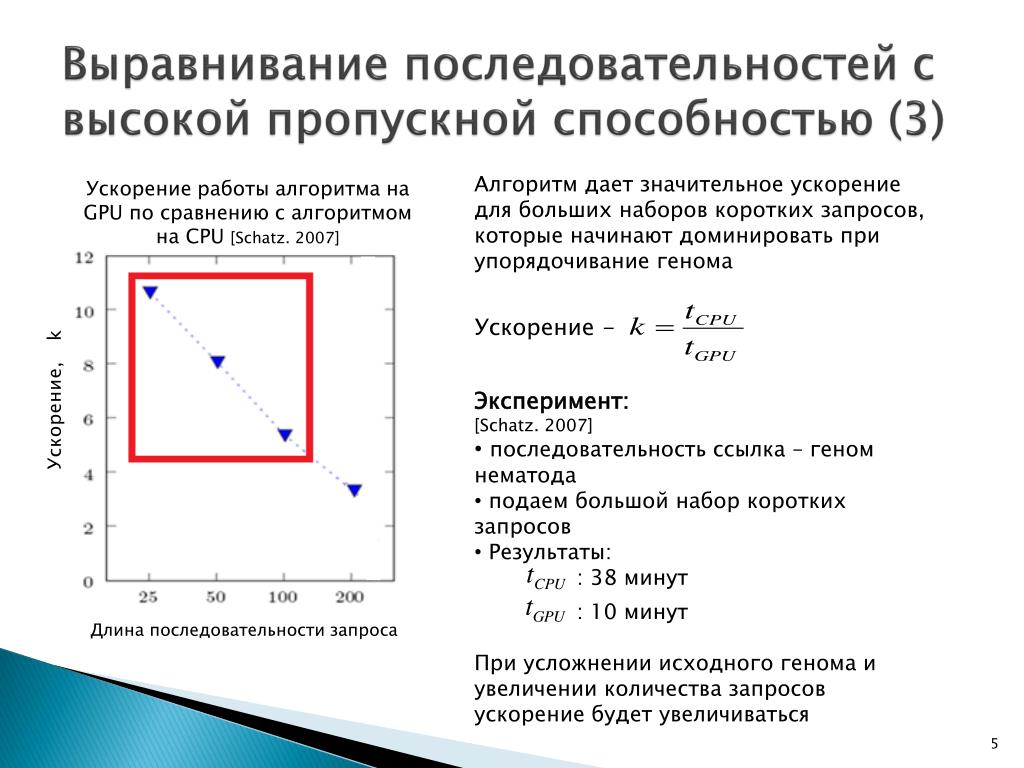 Выравнивание последовательностей с высокой пропускной способностью (3)

Ускорение работы алгоритма на GPU по сравнению с алгоритмом на CPU [Schatz. 2007]

Ускорение, k

12
10
8
6
4
2
0

25 50 100 200

Длина последовательности запроса

Алгоритм дает значительное ускорение для больших наборов коротких запросов, которые начинают доминировать при упорядочивание генома

Ускорение – $k = \frac{t_{CPU}}{t_{GPU}}$

Эксперимент:
[Schatz. 2007]
• последовательность ссылка – геном нематода
• подаем большой набор коротких запросов
• Результаты:
$t_{CPU}$ : 38 минут
$t_{GPU}$ : 10 минут

При усложнении исходного генома и увеличении количества запросов ускорение будет увеличиваться

5